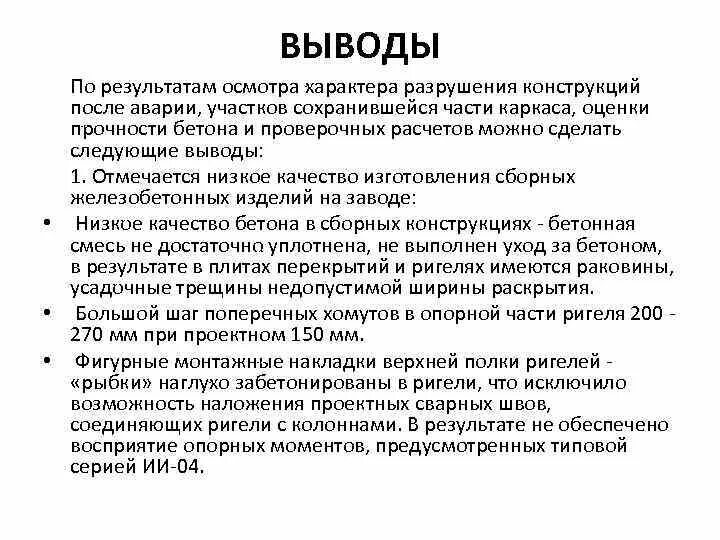 ВЫВОДЫ

По результатам осмотра характера разрушения конструкций после аварии, участков сохранившейся части каркаса, оценки прочности бетона и проверочных расчетов можно сделать следующие выводы:

1. Отмечается низкое качество изготовления сборных железобетонных изделий на заводе:

• Низкое качество бетона в сборных конструкциях - бетонная смесь не достаточно уплотнена, не выполнен уход за бетоном, в результате в плитах перекрытий и ригелях имеются раковины, усадочные трещины недопустимой ширины раскрытия.

• Большой шаг поперечных хомутов в опорной части ригеля 200 - 270 мм при проектном 150 мм.

• Фигурные монтажные накладки верхней полки ригелей - «рыбки» наглухо забетонированы в ригели, что исключило возможность наложения проектных сварных швов, соединяющих ригели с колоннами. В результате не обеспечено восприятие опорных моментов, предусмотренных типовой серией ИИ-04.